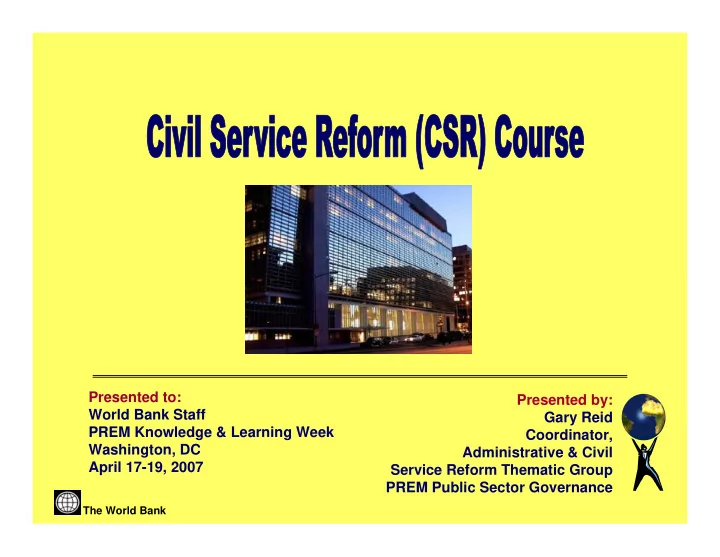 Civil Service Reform (CSR) Course

Presented to:
World Bank Staff
PREM Knowledge & Learning Week
Washington, DC
April 17-19, 2007

Presented by:
Gary Reid
Coordinator,
Administrative & Civil
Service Reform Thematic Group
PREM Public Sector Governance

The World Bank